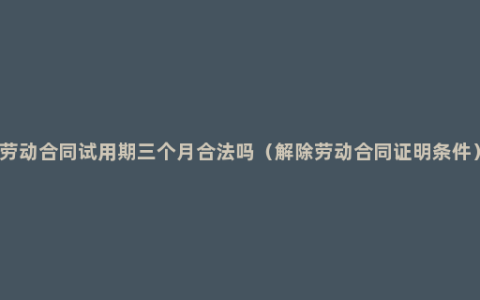 劳动合同试用期三个月合法吗（解除劳动合同证明条件）